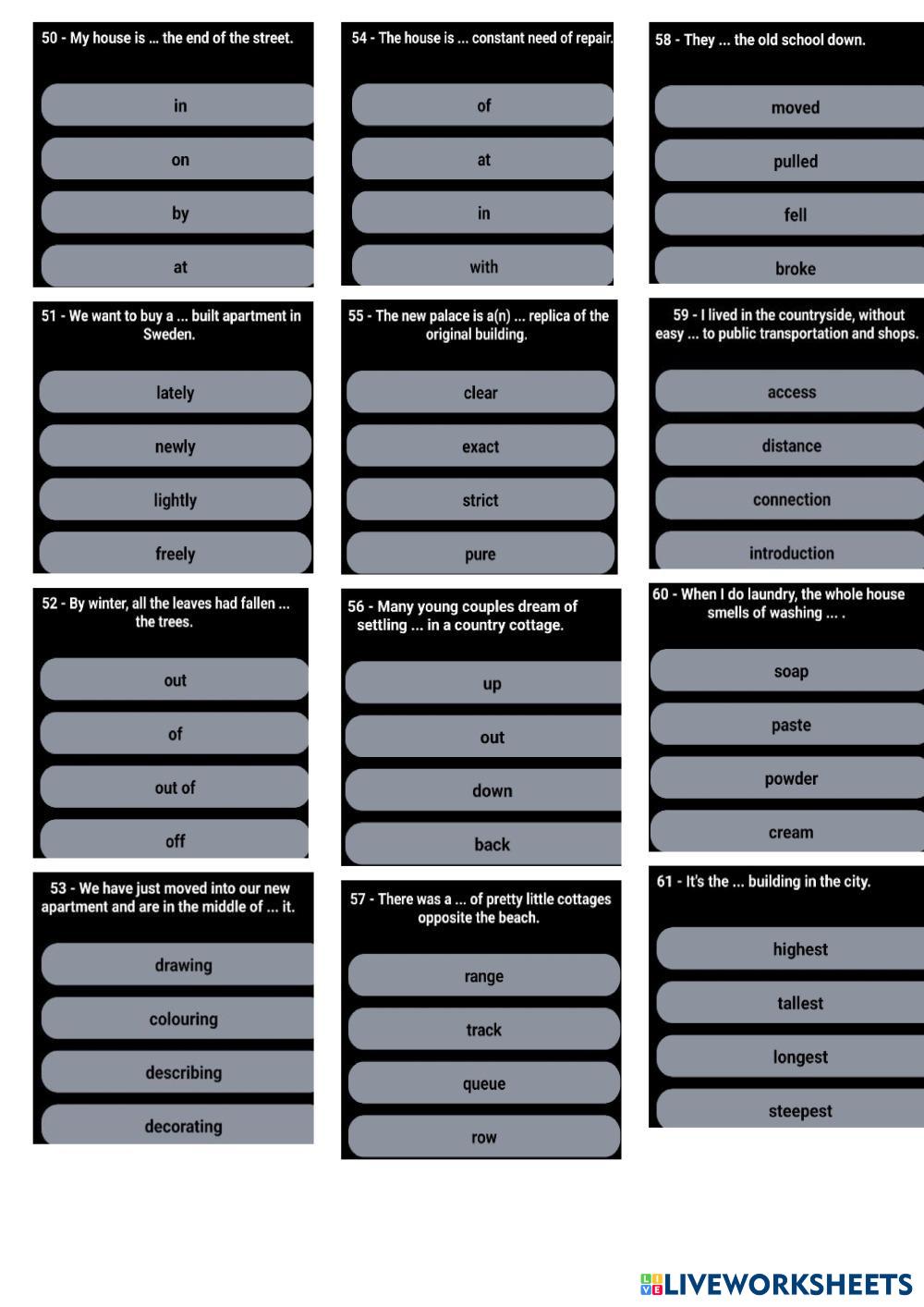 50 - My house is ... the end of the street.

in

on

by

at

51 - We want to buy a ... built apartment in Sweden.

lately

newly

lightly

freely

52 - By winter, all the leaves had fallen ... the trees.

out

of

out of

off

53 - We have just moved into our new apartment and are in the middle of ... it.

drawing

colouring

describing

decorating

54 - The house is ... constant need of repair.

of

at

in

with

55 - The new palace is a(n) ... replica of the original building.

clear

exact

strict

pure

56 - Many young couples dream of settling ... in a country cottage.

up

out

down

back

57 - There was a ... of pretty little cottages opposite the beach.

range

track

queue

row

58 - They ... the old school down.

moved

pulled

fell

broke

59 - I lived in the countryside, without easy ... to public transportation and shops.

access

distance

connection

introduction

60 - When I do laundry, the whole house smells of washing ... .

soap

paste

powder

cream

61 - It's the ... building in the city.

highest

tallest

longest

steepest

LIVEWORKSHEETS